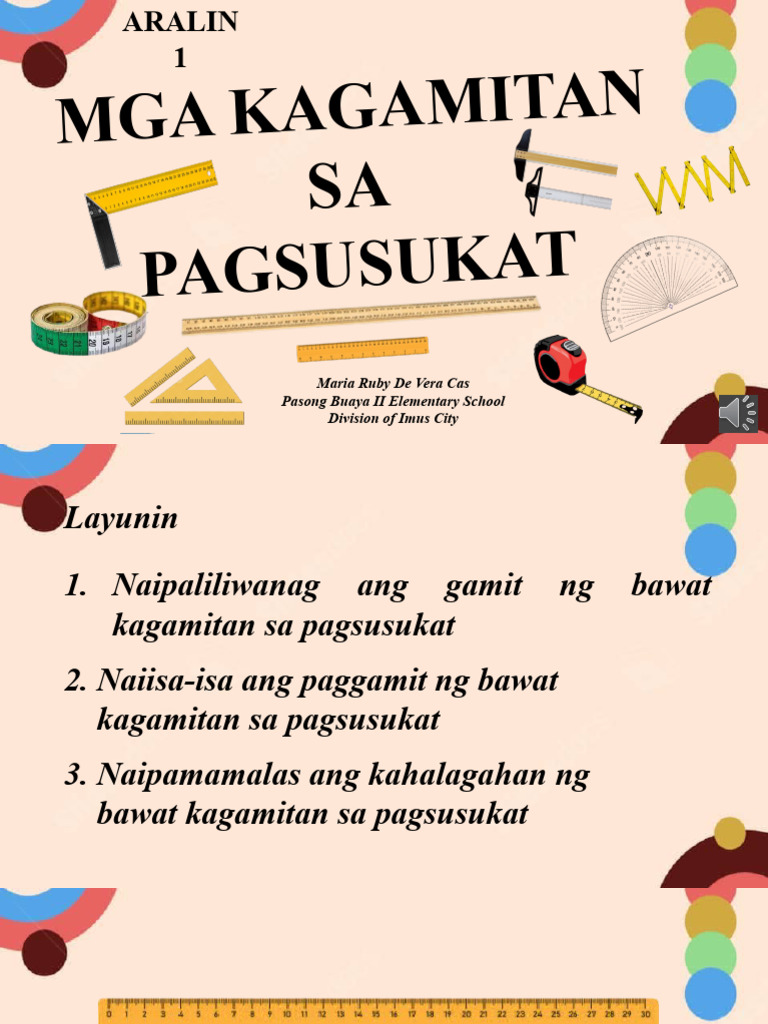 ARALIN
1

MGA KAGAMITAN
SA
PAGSUSUKAT

Maria Ruby De Vera Cas
Pasong Buaya II Elementary School
Division of Imus City

Layunin

1. Naipaliliwanag ang gamit ng bawat kagamitan sa pagsusukat

2. Naiisa-isa ang paggamit ng bawat kagamitan sa pagsusukat

3. Naipamamalas ang kahalagahan ng bawat kagamitan sa pagsusukat

0 1 2 3 4 5 6 7 8 9 10 11 12 13 14 15 16 17 18 19 20 21 22 23 24 25 26 27 28 29 30